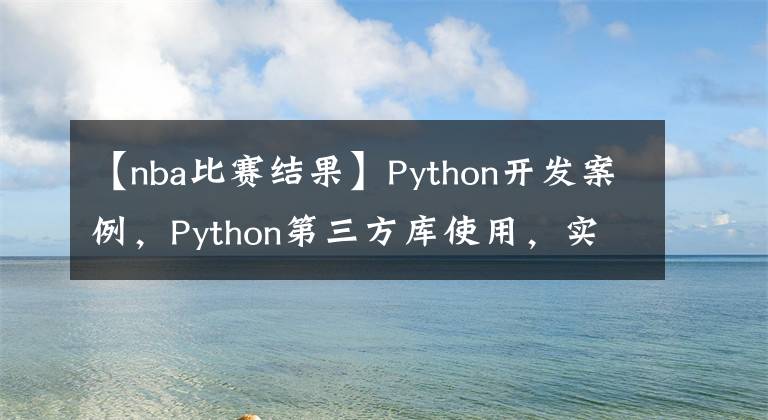 【nba比赛结果】Python开发案例，Python第三方库使用，实